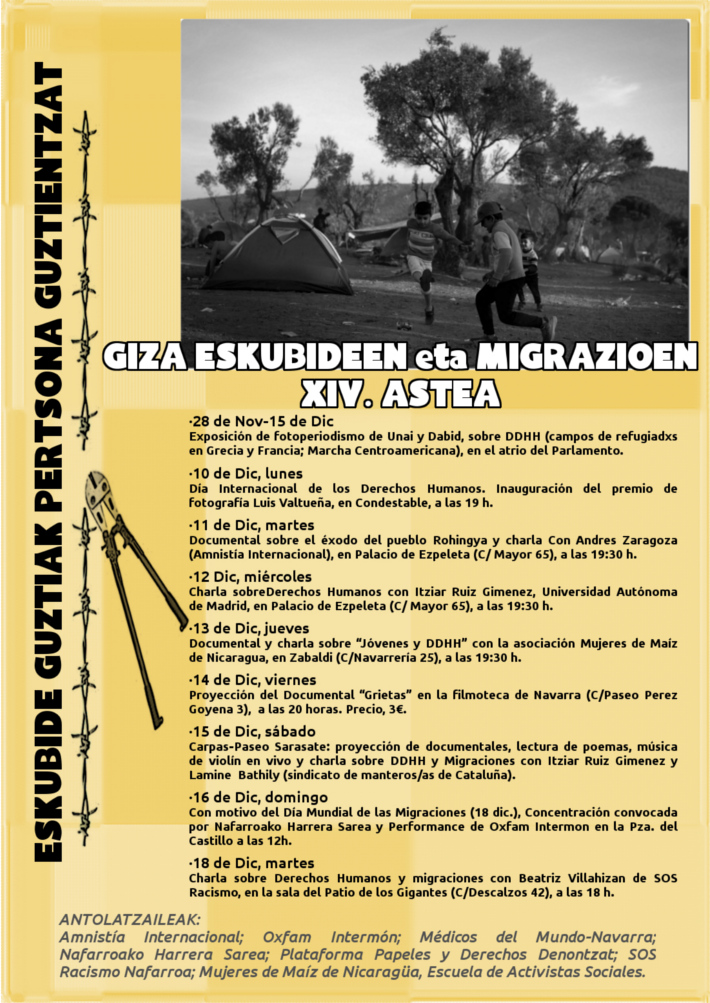 ESKUBIDE GUZTIAK PERTSONA GUZTIENTZAT

GIZA ESKUBIDEEN eta MIGRAZIOEN XIV. ASTEA

·28 de Nov-15 de Dic
Exposición de fotoperiodismo de Unai y Dabid, sobre DDHH (campos de refugiadxs en Grecia y Francia; Marcha Centroamericana), en el atrio del Parlamento.

·10 de Dic, lunes
Día Internacional de los Derechos Humanos. Inauguración del premio de fotografía Luis Valtueña, en Condestable, a las 19 h.

·11 de Dic, martes
Documental sobre el éxodo del pueblo Rohingya y charla Con Andres Zaragoza (Amnistía Internacional), en Palacio de Ezpeleta (C/ Mayor 65), a las 19:30 h.

·12 Dic, miércoles
Charla sobreDerechos Humanos con Itziar Ruiz Gimenez, Universidad Autónoma de Madrid, en Palacio de Ezpeleta (C/ Mayor 65), a las 19:30 h.

·13 de Dic, jueves
Documental y charla sobre "Jóvenes y DDHH" con la asociación Mujeres de Maíz de Nicaragua, en Zabaldi (C/Navarrería 25), a las 19:30 h.

·14 de Dic, viernes
Proyección del Documental "Grietas" en la filmoteca de Navarra (C/Paseo Perez Goyena 3), a las 20 horas. Precio, 3€.

·15 de Dic, sábado
Carpas-Paseo Sarasate: proyección de documentales, lectura de poemas, música de violín en vivo y charla sobre DDHH y Migraciones con Itziar Ruiz Gimenez y Lamine Bathily (sindicato de manteros/as de Cataluña).

·16 de Dic, domingo
Con motivo del Día Mundial de las Migraciones (18 dic.), Concentración convocada por Nafarroako Harrera Sarea y Performance de Oxfam Intermon en la Pza. del Castillo a las 12h.

·18 de Dic, martes
Charla sobre Derechos Humanos y migraciones con Beatriz Villahizan de SOS Racismo, en la sala del Patio de los Gigantes (C/Descalzos 42), a las 18 h.

ANTOLATZAILEAK:
Amnistía Internacional; Oxfam Intermón; Médicos del Mundo-Navarra; Nafarroako Harrera Sarea; Plataforma Papeles y Derechos Denontzat; SOS Racismo Nafarroa; Mujeres de Maíz de Nicaragüa, Escuela de Activistas Sociales.